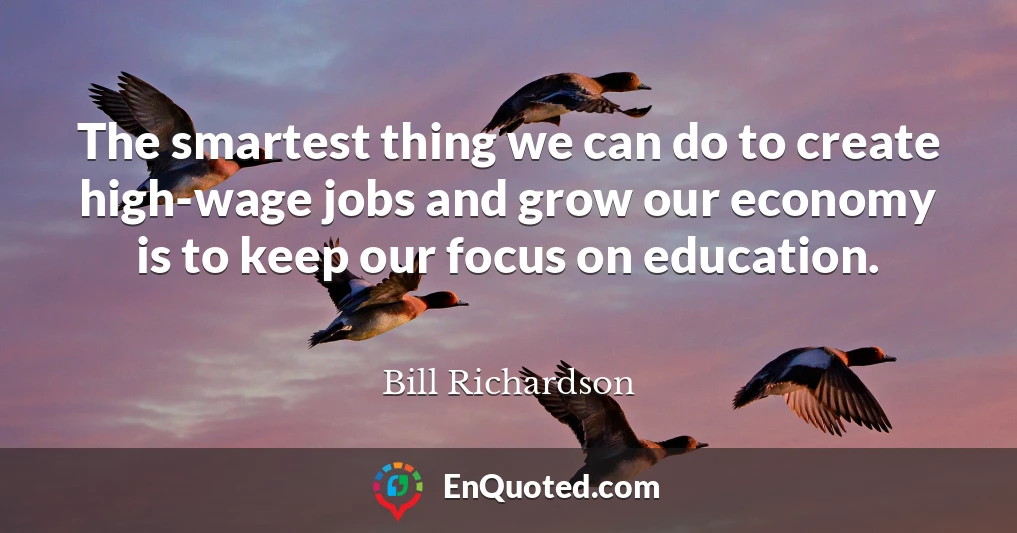 The smartest thing we can do to create high-wage jobs and grow our economy is to keep our focus on education.

Bill Richardson

EnQuoted.com